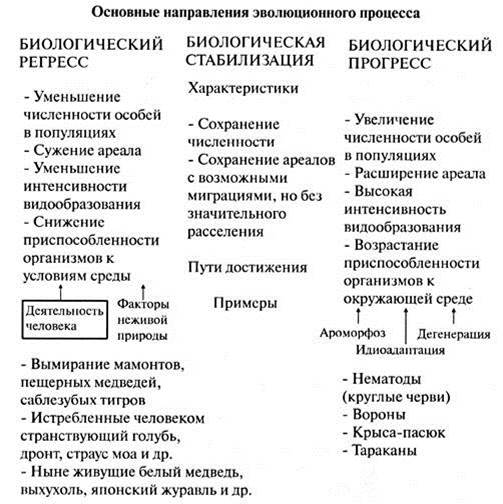 Основные направления эволюционного процесса

БИОЛОГИЧЕСКИЙ РЕГРЕСС

- Уменьшение численности особей в популяциях
- Сужение ареала
- Уменьшение интенсивности видообразования
- Снижение приспособленности организмов к условиям среды

Деятельность человека

Факторы неживой природы

- Вымирание мамонтов, пещерных медведей, саблезубых тигров
- Истребленные человеком странствующий голубь, дронт, страус моа и др.
- Ныне живущие белый медведь, выхухоль, японский журавль и др.

БИОЛОГИЧЕСКАЯ СТАБИЛИЗАЦИЯ

Характеристики

- Сохранение численности
- Сохранение ареалов с возможными миграциями, но без значительного расселения

Пути достижения

Примеры

БИОЛОГИЧЕСКИЙ ПРОГРЕСС

- Увеличение численности особей в популяциях
- Расширение ареала
- Высокая интенсивность видообразования
- Возрастание приспособленности организмов к окружающей среде

Ароморфоз

Идиоадаптация

Дегенерация

- Нематоды (круглые черви)
- Вороны
- Крыса-пасюк
- Тараканы